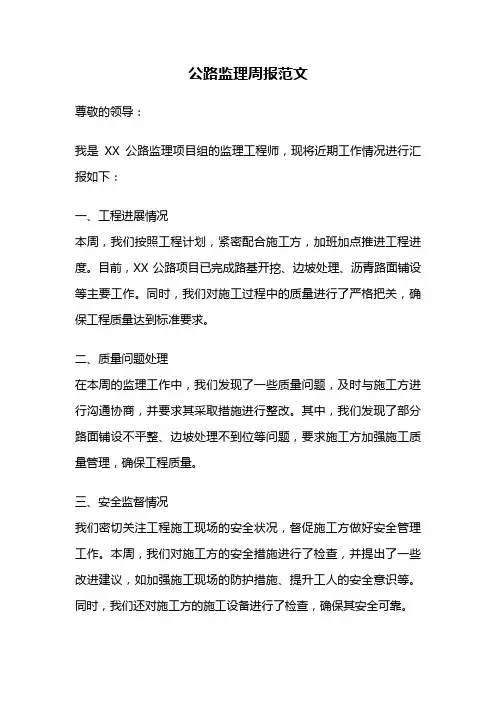 公路监理周报范文

尊敬的领导：

我是 XX 公路监理项目组的监理工程师，现将近期工作情况进行汇报如下：

一、工程进展情况
本周，我们按照工程计划，紧密配合施工方，加班加点推进工程进度。目前，XX 公路项目已完成路基开挖、边坡处理、沥青路面铺设等主要工作。同时，我们对施工过程中的质量进行了严格把关，确保工程质量达到标准要求。

二、质量问题处理
在本周的监理工作中，我们发现了一些质量问题，及时与施工方进行沟通协商，并要求其采取措施进行整改。其中，我们发现了部分路面铺设不平整、边坡处理不到位等问题，要求施工方加强施工质量管理，确保工程质量。

三、安全监督情况
我们密切关注工程施工现场的安全状况，督促施工方做好安全管理工作。本周，我们对施工方的安全措施进行了检查，并提出了一些改进建议，如加强施工现场的防护措施、提升工人的安全意识等。同时，我们还对施工方的施工设备进行了检查，确保其安全可靠。